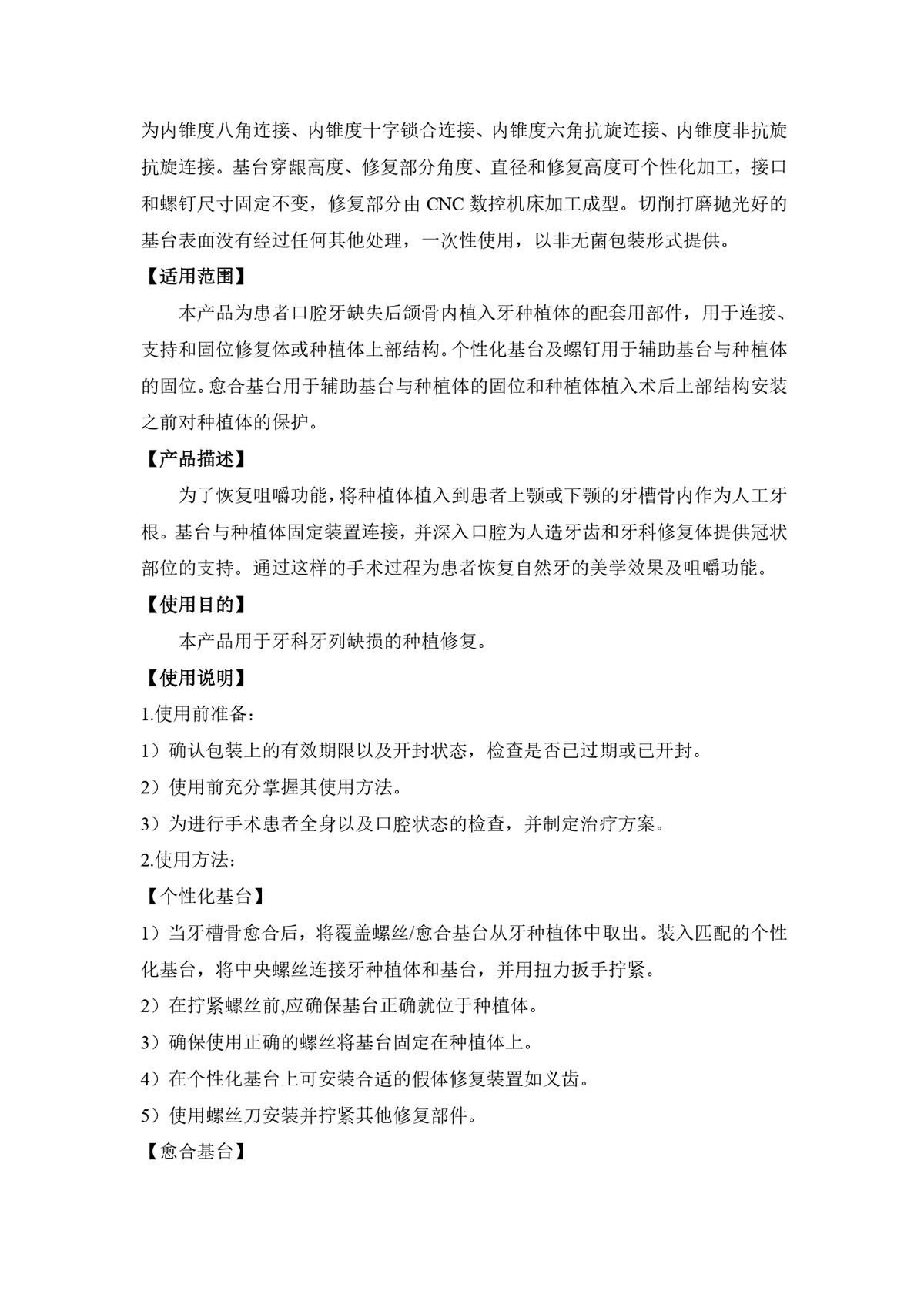 为内锥度八角连接、内锥度十字锁合连接、内锥度六角抗旋连接、内锥度非抗旋抗旋连接。基台穿龈高度、修复部分角度、直径和修复高度可个性化加工，接口和螺钉尺寸固定不变，修复部分由 CNC 数控机床加工成型。切削打磨抛光好的基台表面没有经过任何其他处理，一次性使用，以非无菌包装形式提供。

【适用范围】

本产品为患者口腔牙缺失后颌骨内植入牙种植体的配套用部件，用于连接、支持和固位修复体或种植体上部结构。个性化基台及螺钉用于辅助基台与种植体的固位。愈合基台用于辅助基台与种植体的固位和种植体植入术后上部结构安装之前对种植体的保护。

【产品描述】

为了恢复咀嚼功能，将种植体植入到患者上颚或下颚的牙槽骨内作为人工牙根。基台与种植体固定装置连接，并深入口腔为人造牙齿和牙科修复体提供冠状部位的支持。通过这样的手术过程为患者恢复自然牙的美学效果及咀嚼功能。

【使用目的】

本产品用于牙科牙列缺损的种植修复。

【使用说明】

1.使用前准备：

1）确认包装上的有效期限以及开封状态，检查是否已过期或已开封。

2）使用前充分掌握其使用方法。

3）为进行手术患者全身以及口腔状态的检查，并制定治疗方案。

2.使用方法：

【个性化基台】

1）当牙槽骨愈合后，将覆盖螺丝/愈合基台从牙种植体中取出。装入匹配的个性化基台，将中央螺丝连接牙种植体和基台，并用扭力扳手拧紧。

2）在拧紧螺丝前,应确保基台正确就位于种植体。

3）确保使用正确的螺丝将基台固定在种植体上。

4）在个性化基台上可安装合适的假体修复装置如义齿。

5）使用螺丝刀安装并拧紧其他修复部件。

【愈合基台】